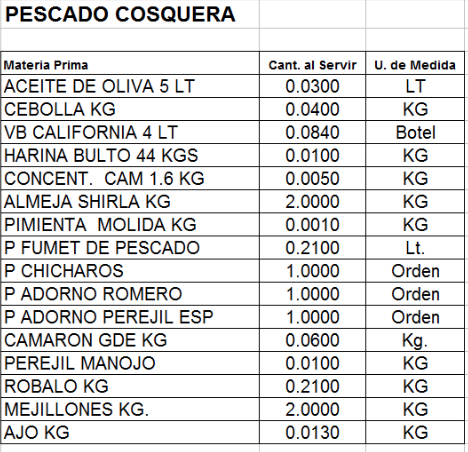 PESCADO COSQUERA

| Materia Prima | Cant. al Servir | U. de Medida |
|---|---|---|
| ACEITE DE OLIVA 5 LT | 0.0300 | LT |
| CEBOLLA KG | 0.0400 | KG |
| VB CALIFORNIA 4 LT | 0.0840 | Botel |
| HARINA BULTO 44 KGS | 0.0100 | KG |
| CONCENT. CAM 1.6 KG | 0.0050 | KG |
| ALMEJA SHIRLA KG | 2.0000 | KG |
| PIMIENTA MOLIDA KG | 0.0010 | KG |
| P FUMET DE PESCADO | 0.2100 | Lt. |
| P CHICHAROS | 1.0000 | Orden |
| P ADORNO ROMERO | 1.0000 | Orden |
| P ADORNO PEREJIL ESP | 1.0000 | Orden |
| CAMARON GDE KG | 0.0600 | Kg. |
| PEREJIL MANOJO | 0.0100 | KG |
| ROBALO KG | 0.2100 | KG |
| MEJILLONES KG. | 2.0000 | KG |
| AJO KG | 0.0130 | KG |